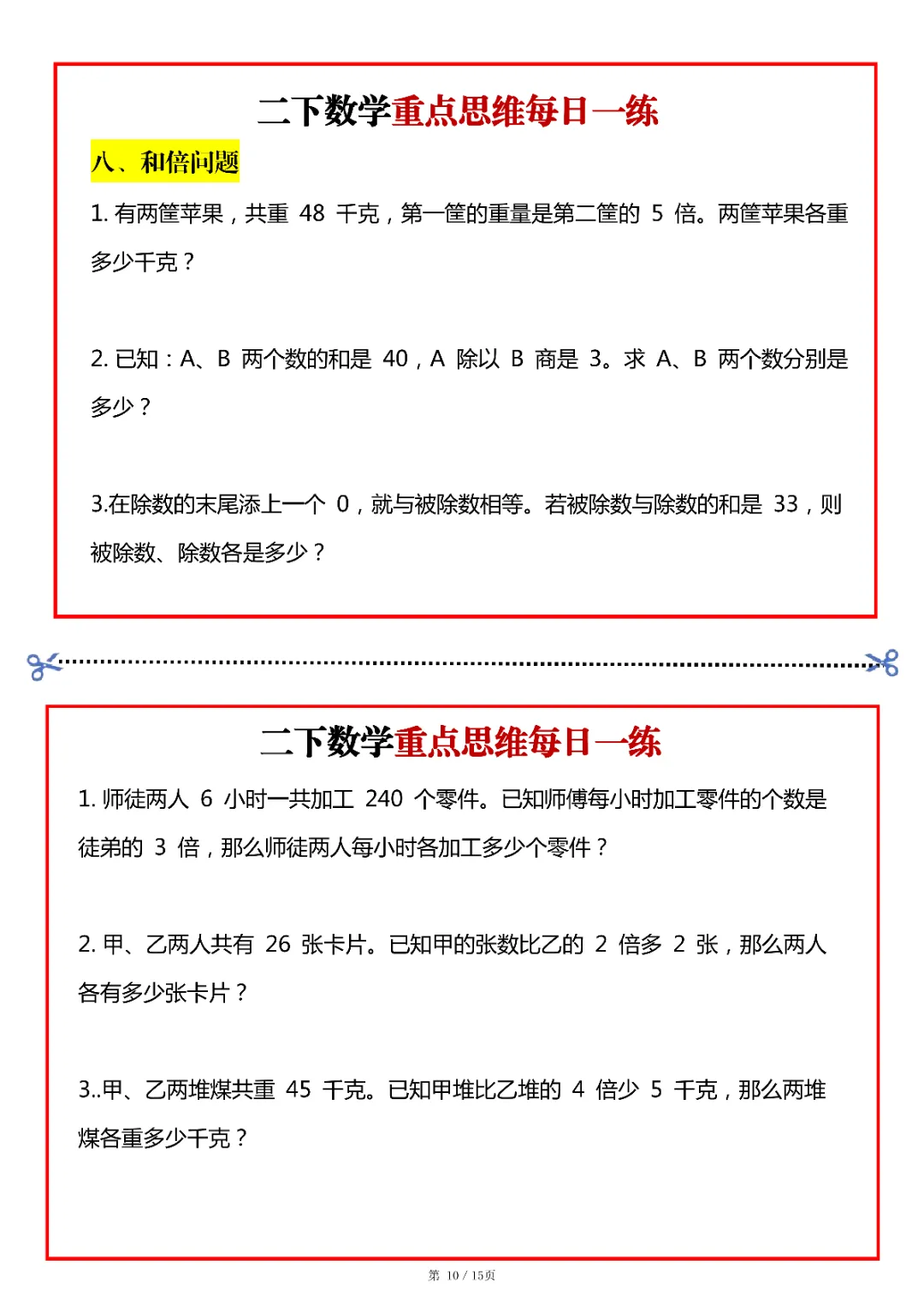 二下数学重点思维每日一练

八、和倍问题

1. 有两筐苹果，共重 48 千克，第一筐的重量是第二筐的 5 倍。两筐苹果各重多少千克？

2. 已知：A、B 两个数的和是 40，A 除以 B 商是 3。求 A、B 两个数分别是多少？

3.在除数的末尾添上一个 0，就与被除数相等。若被除数与除数的和是 33，则被除数、除数各是多少？

二下数学重点思维每日一练

1. 师徒两人 6 小时一共加工 240 个零件。已知师傅每小时加工零件的个数是徒弟的 3 倍，那么师徒两人每小时各加工多少个零件？

2. 甲、乙两人共有 26 张卡片。已知甲的张数比乙的 2 倍多 2 张，那么两人各有多少张卡片？

3..甲、乙两堆煤共重 45 千克。已知甲堆比乙堆的 4 倍少 5 千克，那么两堆煤各重多少千克？

第 10 / 15页